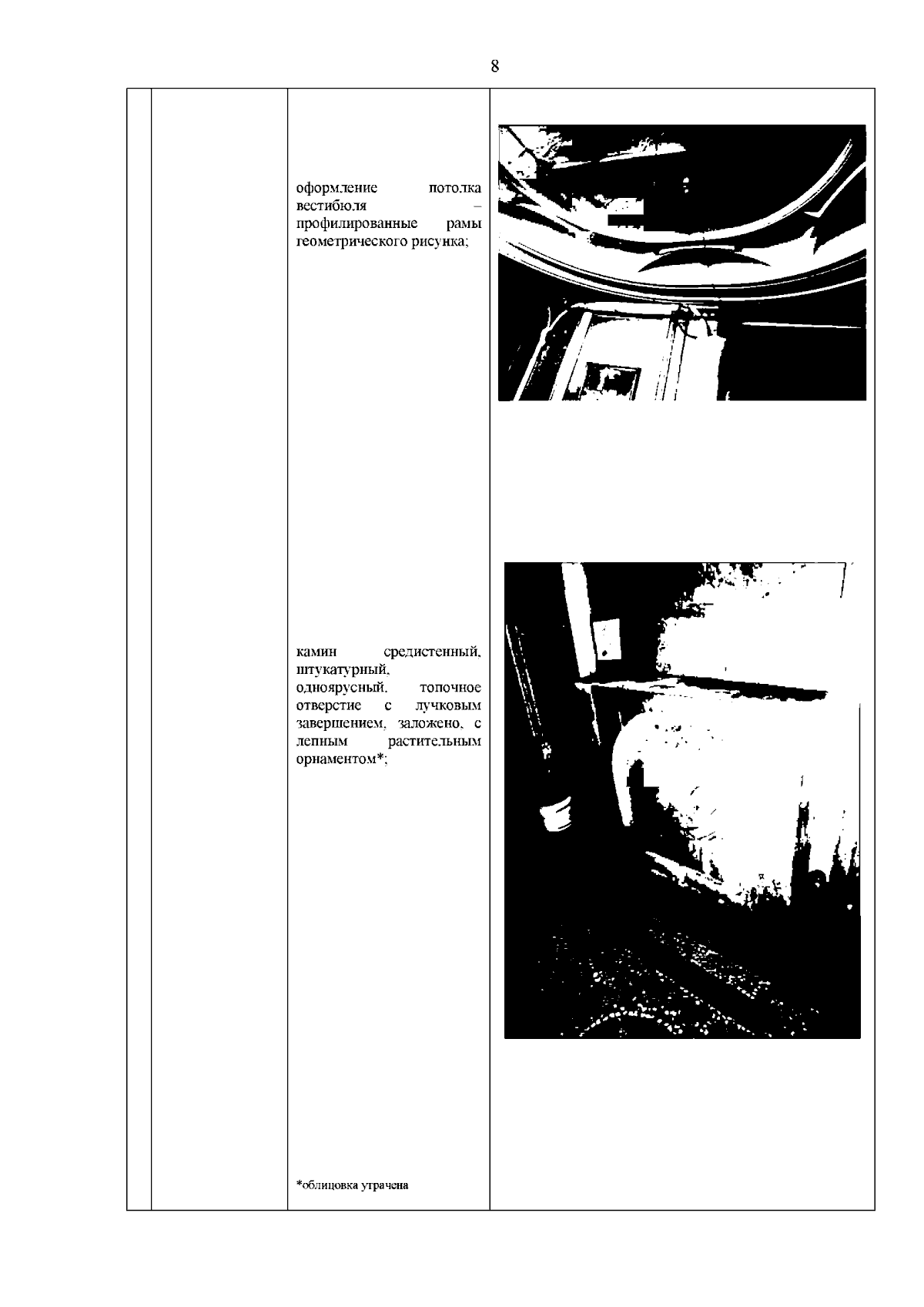 8

оформление потолка вестибюля – профилированные рамы геометрического рисунка;

камин средистенный, штукатурный, одноярусный, топочное отверстие с лучковым завершением, заложено, с лепным растительным орнаментом*;

*облицовка утрачена